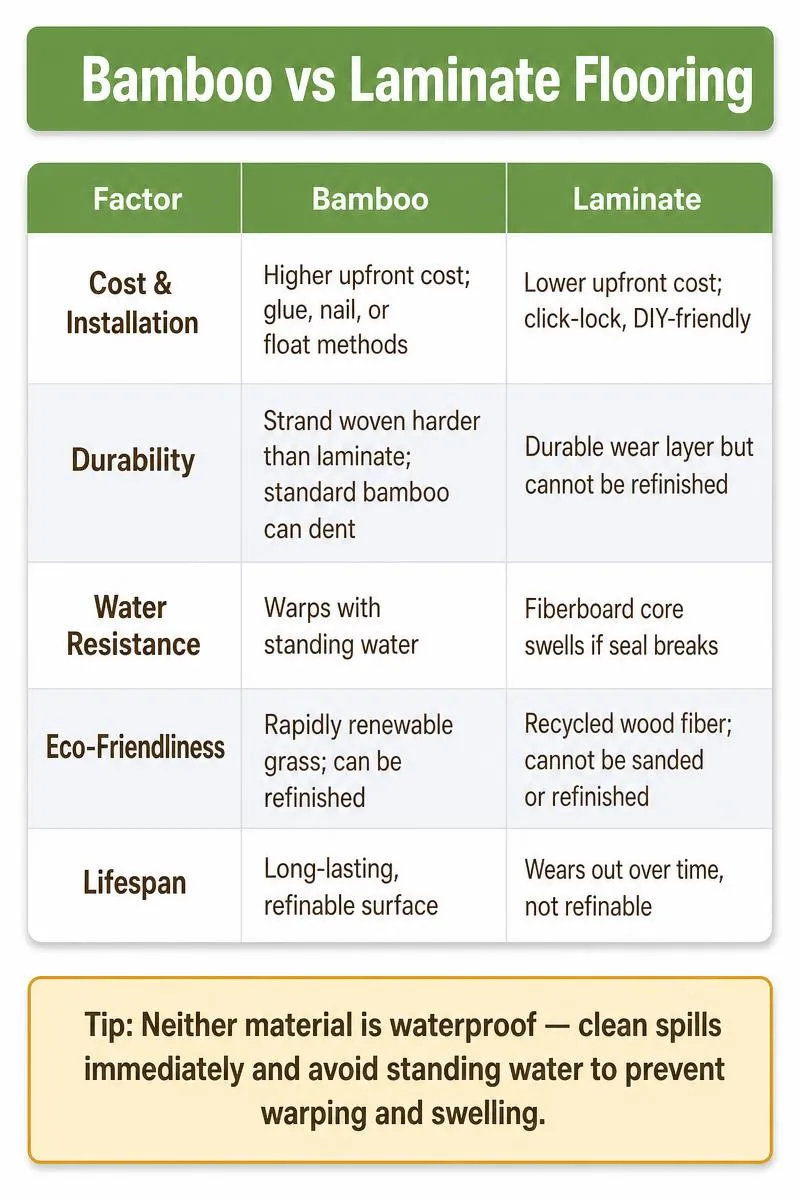 Bamboo vs Laminate Flooring

| Factor | Bamboo | Laminate |
|---|---|---|
| Cost & Installation | Higher upfront cost; glue, nail, or float methods | Lower upfront cost; click-lock, DIY-friendly |
| Durability | Strand woven harder than laminate; standard bamboo can dent | Durable wear layer but cannot be refinished |
| Water Resistance | Warps with standing water | Fiberboard core swells if seal breaks |
| Eco-Friendliness | Rapidly renewable grass; can be refinished | Recycled wood fiber; cannot be sanded or refinished |
| Lifespan | Long-lasting, refinable surface | Wears out over time, not refinable |

Tip: Neither material is waterproof — clean spills immediately and avoid standing water to prevent warping and swelling.